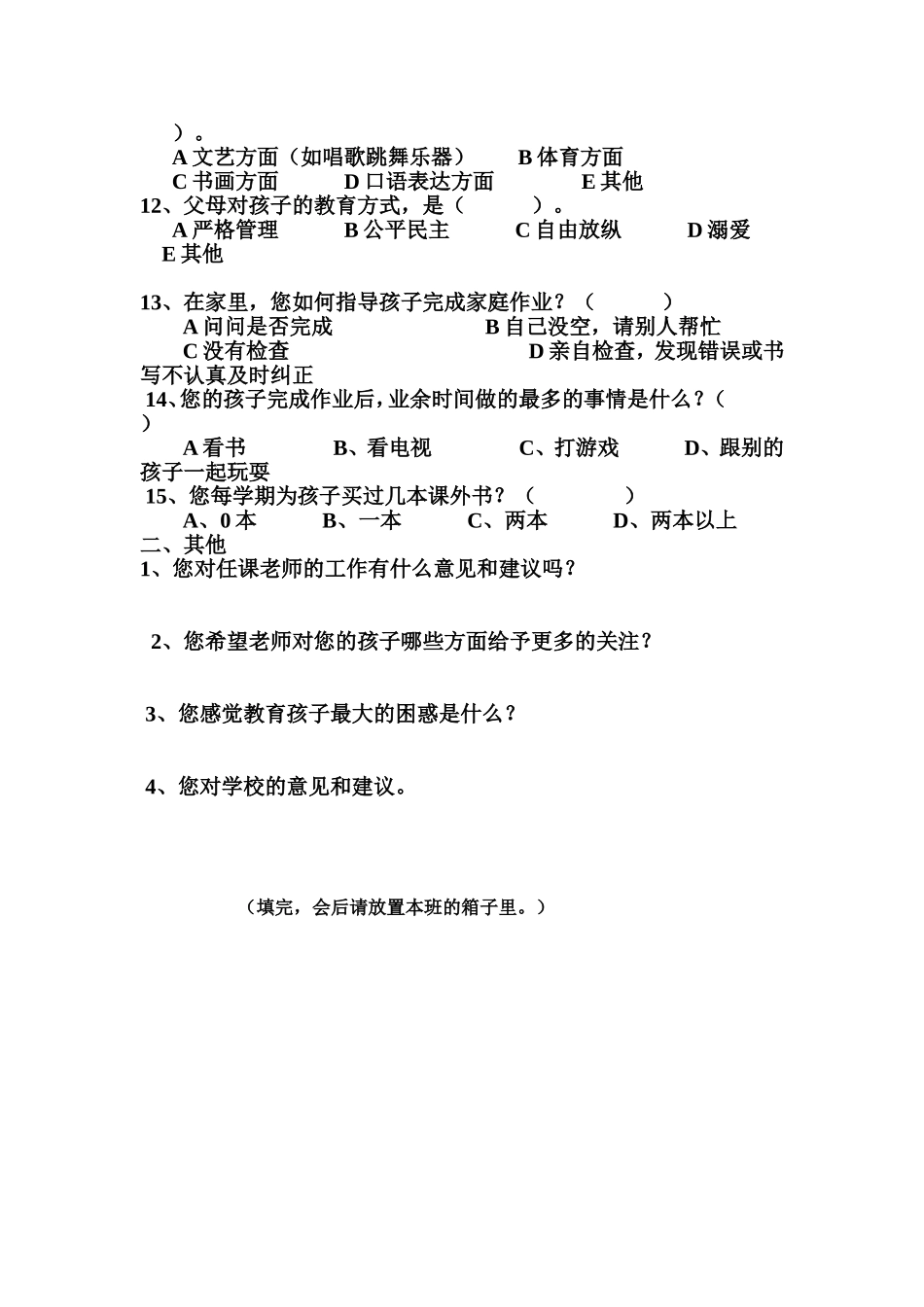 ）。
A 文艺方面（如唱歌跳舞乐器） B 体育方面
C 书画方面 D 口语表达方面 E 其他
12、父母对孩子的教育方式，是（ ）。
A 严格管理 B 公平民主 C 自由放纵 D 溺爱
E 其他

13、在家里，您如何指导孩子完成家庭作业？（ ）
A 问问是否完成 B 自己没空，请别人帮忙
C 没有检查 D 亲自检查，发现错误或书写不认真及时纠正
14、您的孩子完成作业后，业余时间做的最多的事情是什么？（ ）
A 看书 B、看电视 C、打游戏 D、跟别的孩子一起玩耍
15、您每学期为孩子买过几本课外书？（ ）
A、0 本 B、一本 C、两本 D、两本以上
二、其他
1、您对任课老师的工作有什么意见和建议吗？

2、您希望老师对您的孩子哪些方面给予更多的关注？

3、您感觉教育孩子最大的困惑是什么？

4、您对学校的意见和建议。

（填完，会后请放置本班的箱子里。）